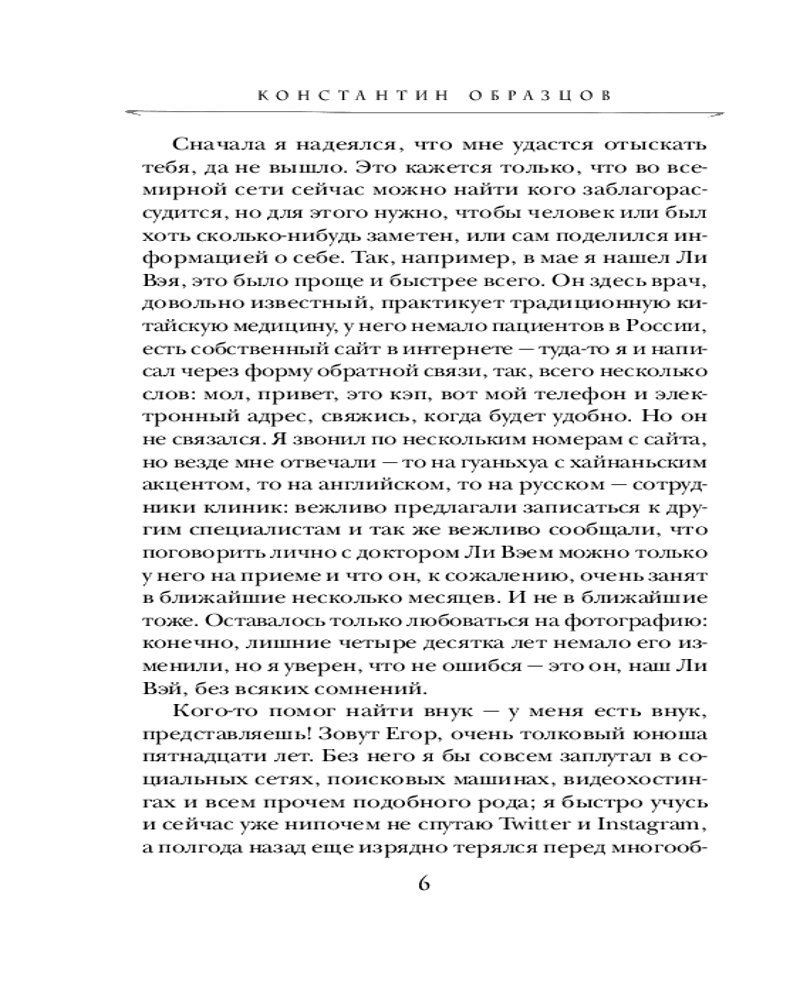 КОНСТАНТИН ОБРАЗЦОВ

Сначала я надеялся, что мне удастся отыскать тебя, да не вышло. Это кажется только, что во всемирной сети сейчас можно найти кого заблагорассудится, но для этого нужно, чтобы человек или был хоть сколько-нибудь заметен, или сам поделился информацией о себе. Так, например, в мае я нашел Ли Вэя, это было проще и быстрее всего. Он здесь врач, довольно известный, практикует традиционную китайскую медицину, у него немало пациентов в России, есть собственный сайт в интернете — туда-то я и написал через форму обратной связи, так, всего несколько слов: мол, привет, это кэп, вот мой телефон и электронный адрес, свяжись, когда будет удобно. Но он не связался. Я звонил по нескольким номерам с сайта, но везде мне отвечали — то на гуаньхуа с хайнаньским акцентом, то на английском, то на русском — сотрудники клиник: вежливо предлагали записаться к другим специалистам и так же вежливо сообщали, что поговорить лично с доктором Ли Вэем можно только у него на приеме и что он, к сожалению, очень занят в ближайшие несколько месяцев. И не в ближайшие тоже. Оставалось только любоваться на фотографию: конечно, лишние четыре десятка лет немало его изменили, но я уверен, что не ошибся — это он, наш Ли Вэй, без всяких сомнений.

Кого-то помог найти внук — у меня есть внук, представляешь! Зовут Егор, очень толковый юноша пятнадцати лет. Без него я бы совсем заплутал в социальных сетях, поисковых машинах, видеохостингах и всем прочем подобного рода; я быстро учусь и сейчас уже нипочем не спутаю Twitter и Instagram, а полгода назад еще изрядно терялся перед многооб-

6